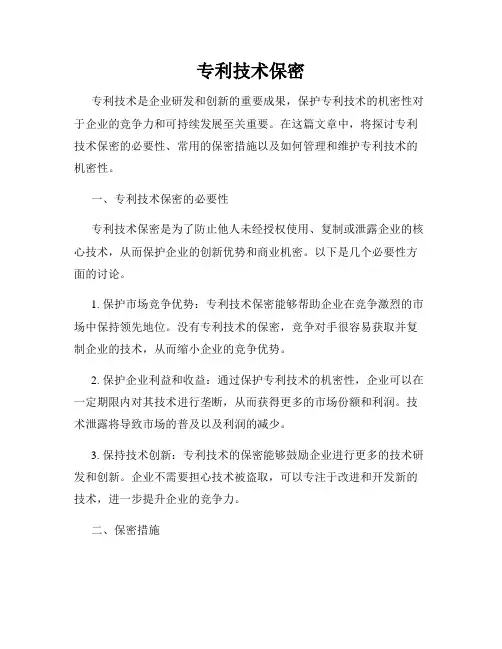 专利技术保密

专利技术是企业研发和创新的重要成果，保护专利技术的机密性对于企业的竞争力和可持续发展至关重要。在这篇文章中，将探讨专利技术保密的必要性、常用的保密措施以及如何管理和维护专利技术的机密性。

一、专利技术保密的必要性

专利技术保密是为了防止他人未经授权使用、复制或泄露企业的核心技术，从而保护企业的创新优势和商业机密。以下是几个必要性方面的讨论。

1. 保护市场竞争优势：专利技术保密能够帮助企业在竞争激烈的市场中保持领先地位。没有专利技术的保密，竞争对手很容易获取并复制企业的技术，从而缩小企业的竞争优势。

2. 保护企业利益和收益：通过保护专利技术的机密性，企业可以在一定期限内对其技术进行垄断，从而获得更多的市场份额和利润。技术泄露将导致市场的普及以及利润的减少。

3. 保持技术创新：专利技术的保密能够鼓励企业进行更多的技术研发和创新。企业不需要担心技术被盗取，可以专注于改进和开发新的技术，进一步提升企业的竞争力。

二、保密措施